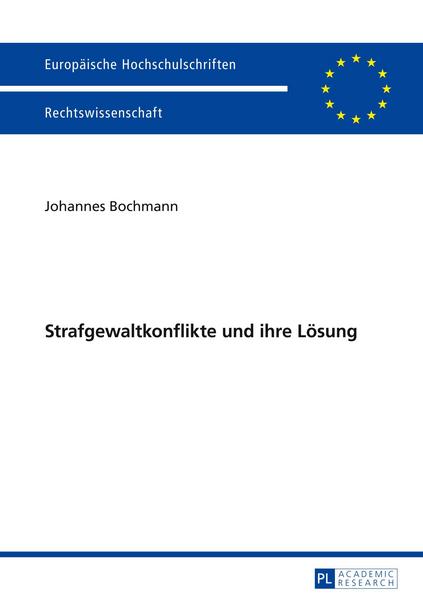 Europäische Hochschulschriften

Rechtswissenschaft

Johannes Bochmann

Strafgewaltkonflikte und ihre Lösung

PL ACADEMIC RESEARCH